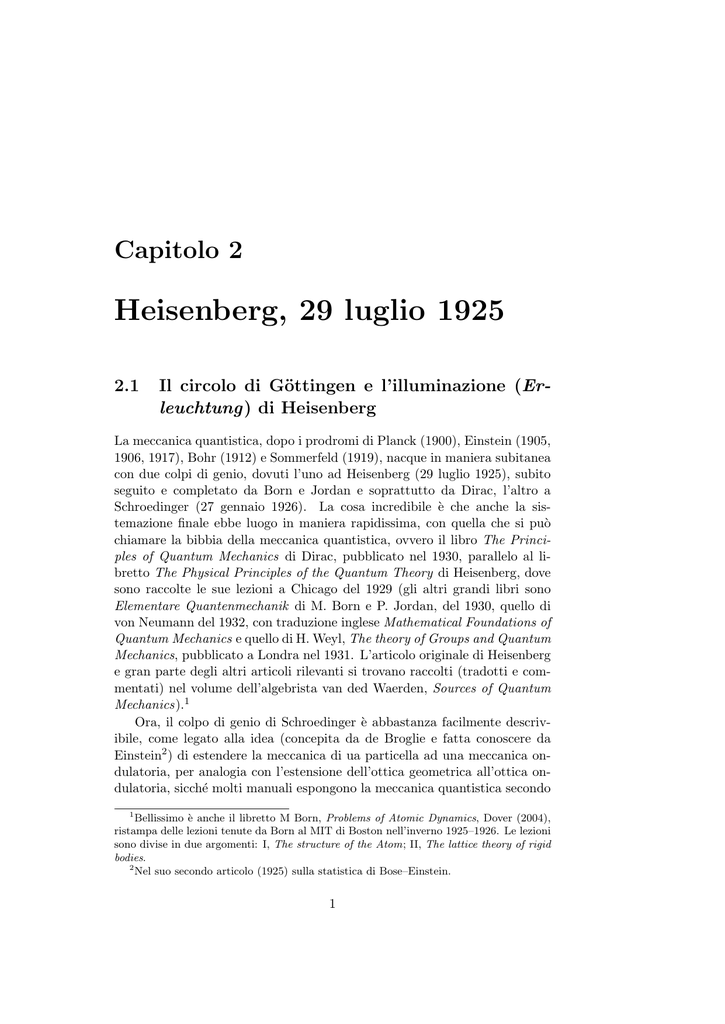 Capitolo 2

Heisenberg, 29 luglio 1925

2.1 Il circolo di Göttingen e l'illuminazione (Erleuchtung) di Heisenberg

La meccanica quantistica, dopo i prodromi di Planck (1900), Einstein (1905, 1906, 1917), Bohr (1912) e Sommerfeld (1919), nacque in maniera subitanea con due colpi di genio, dovuti l'uno ad Heisenberg (29 luglio 1925), subito seguito e completato da Born e Jordan e soprattutto da Dirac, l'altro a Schroedinger (27 gennaio 1926). La cosa incredibile è che anche la sistemazione finale ebbe luogo in maniera rapidissima, con quella che si può chiamare la bibbia della meccanica quantistica, ovvero il libro The Principles of Quantum Mechanics di Dirac, pubblicato nel 1930, parallelo al libretto The Physical Principles of the Quantum Theory di Heisenberg, dove sono raccolte le sue lezioni a Chicago del 1929 (gli altri grandi libri sono Elementare Quantenmechanik di M. Born e P. Jordan, del 1930, quello di von Neumann del 1932, con traduzione inglese Mathematical Foundations of Quantum Mechanics e quello di H. Weyl, The theory of Groups and Quantum Mechanics, pubblicato a Londra nel 1931. L'articolo originale di Heisenberg e gran parte degli altri articoli rilevanti si trovano raccolti (tradotti e commentati) nel volume dell'algebrista van ded Waerden, Sources of Quantum Mechanics).$^1$

Ora, il colpo di genio di Schroedinger è abbastanza facilmente descrivibile, come legato alla idea (concepita da de Broglie e fatta conoscere da Einstein$^2$) di estendere la meccanica di ua particella ad una meccanica ondulatoria, per analogia con l'estensione dell'ottica geometrica all'ottica ondulatoria, sicché molti manuali espongono la meccanica quantistica secondo

$^1$Bellissimo è anche il libretto M Born, Problems of Atomic Dynamics, Dover (2004), ristampa delle lezioni tenute da Born al MIT di Boston nell'inverno 1925–1926. Le lezioni sono divise in due argomenti: I, The structure of the Atom; II, The lattice theory of rigid bodies.

$^2$Nel suo secondo articolo (1925) sulla statistica di Bose–Einstein.

1